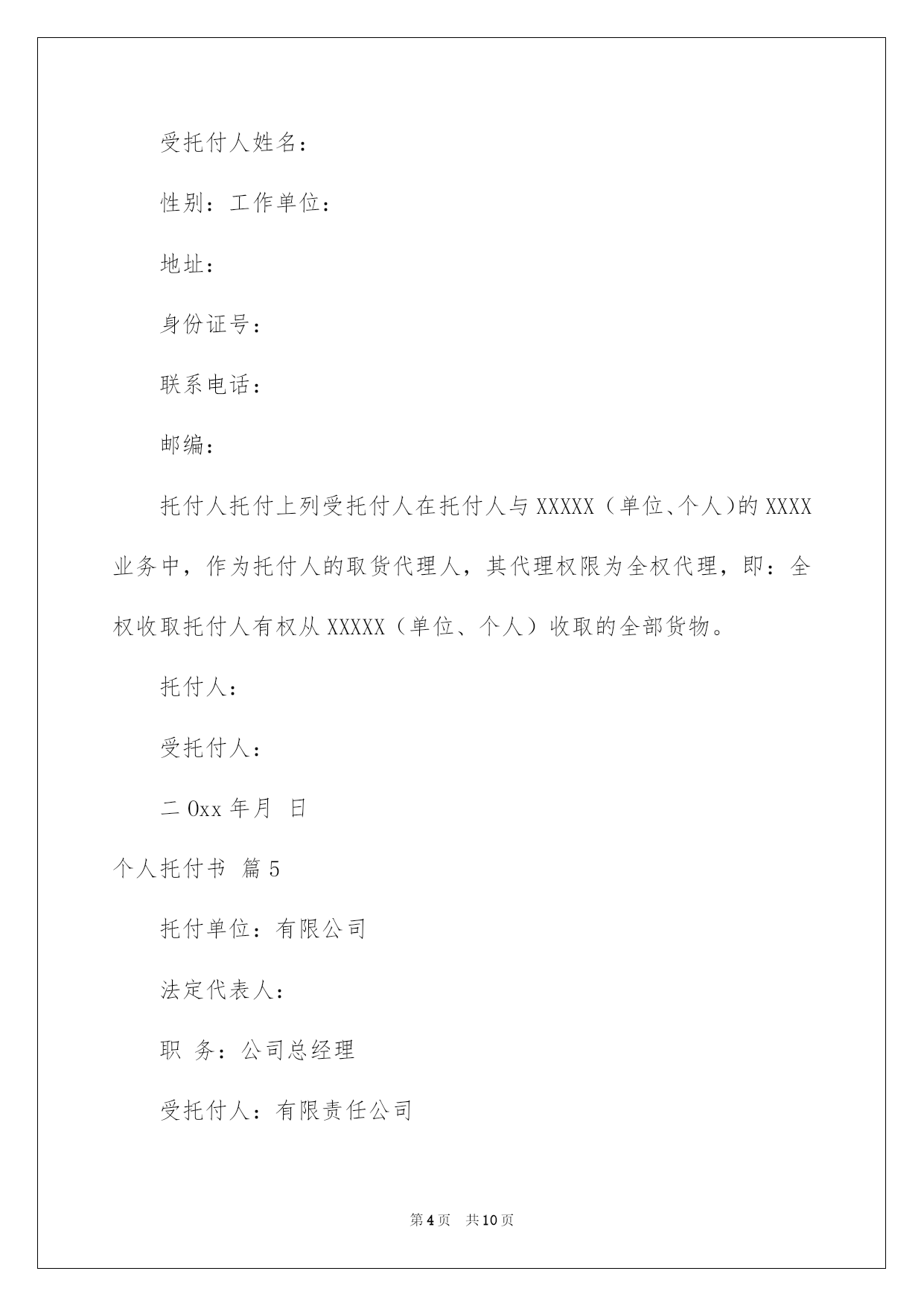 受托付人姓名：

性别：工作单位：

地址：

身份证号：

联系电话：

邮编：

托付人托付上列受托付人在托付人与 XXXXX（单位、个人)的 XXXX 业务中，作为托付人的取货代理人，其代理权限为全权代理，即：全权收取托付人有权从 XXXXX（单位、个人）收取的全部货物。

托付人：

受托付人：

二 0xx 年月 日

个人托付书 篇 5

托付单位：有限公司

法定代表人：

职 务：公司总经理

受托付人：有限责任公司

第 4 页 共 10 页